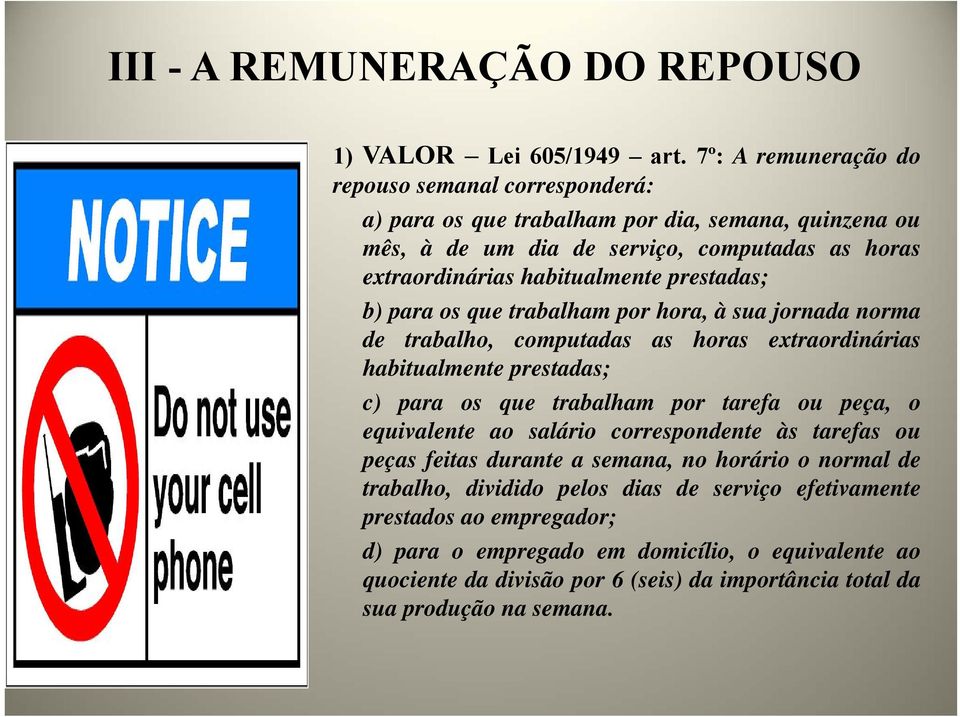 III - A REMUNERAÇÃO DO REPOUSO

NOTICE

Do not use your cell phone

1) VALOR – Lei 605/1949 – art. 7º: A remuneração do repouso semanal corresponderá:

a) para os que trabalham por dia, semana, quinzena ou mês, à de um dia de serviço, computadas as horas extraordinárias habitualmente prestadas;

b) para os que trabalham por hora, à sua jornada norma de trabalho, computadas as horas extraordinárias habitualmente prestadas;

c) para os que trabalham por tarefa ou peça, o equivalente ao salário correspondente às tarefas ou peças feitas durante a semana, no horário o normal de trabalho, dividido pelos dias de serviço efetivamente prestados ao empregador;

d) para o empregado em domicílio, o equivalente ao quociente da divisão por 6 (seis) da importância total da sua produção na semana.